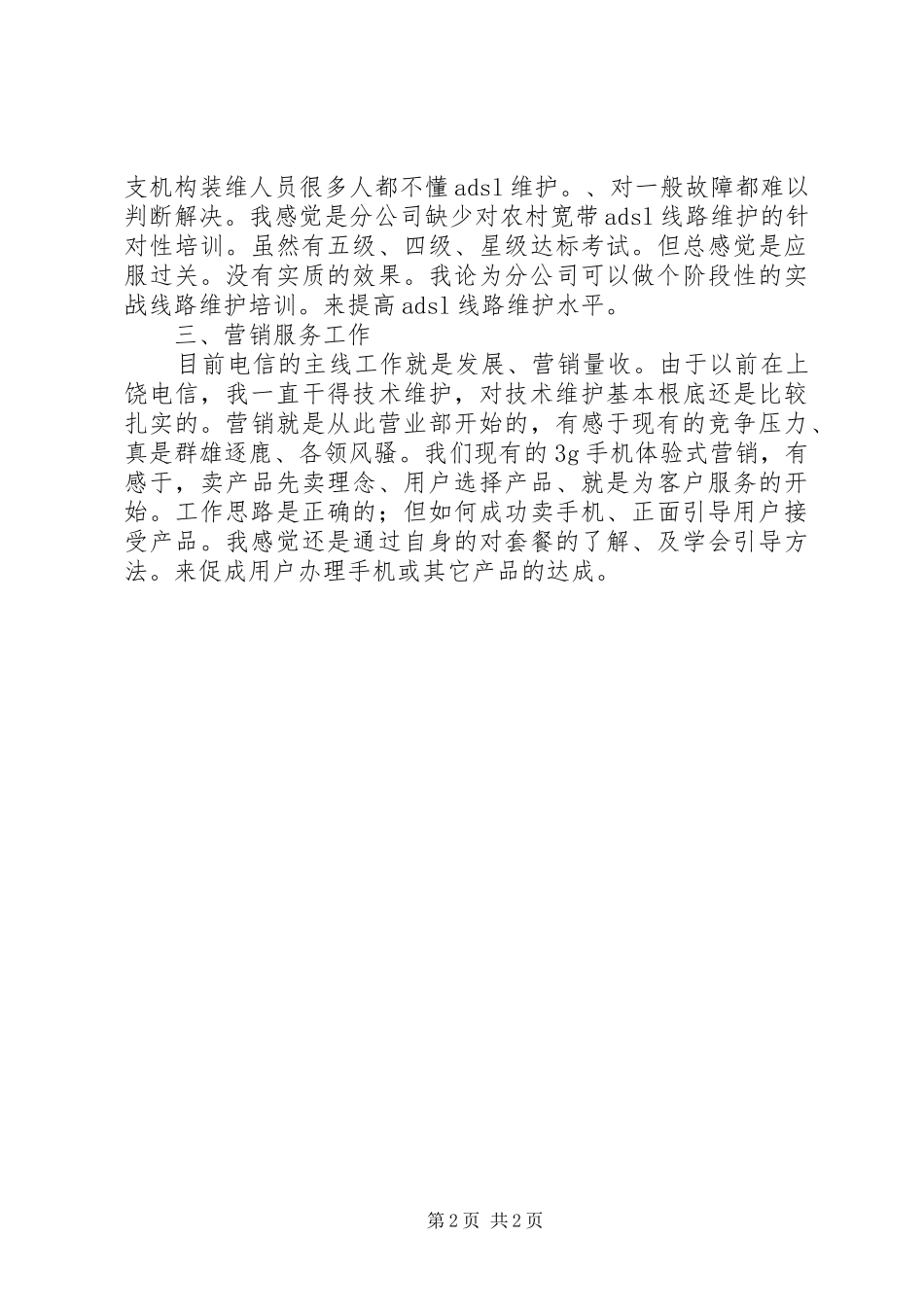 支机构装维人员很多人都不懂adsl维护。、对一般故障都难以判断解决。我感觉是分公司缺少对农村宽带adsl线路维护的针对性培训。虽然有五级、四级、星级达标考试。但总感觉是应服过关。没有实质的效果。我论为分公司可以做个阶段性的实战线路维护培训。来提高adsl线路维护水平。

三、营销服务工作

目前电信的主线工作就是发展、营销量收。由于以前在上饶电信，我一直干得技术维护，对技术维护基本根底还是比较扎实的。营销就是从此营业部开始的，有感于现有的竞争压力、真是群雄逐鹿、各领风骚。我们现有的3g手机体验式营销，有感于，卖产品先卖理念、用户选择产品、就是为客户服务的开始。工作思路是正确的；但如何成功卖手机、正面引导用户接受产品。我感觉还是通过自身的对套餐的了解、及学会引导方法。来促成用户办理手机或其它产品的达成。

第2页 共2页